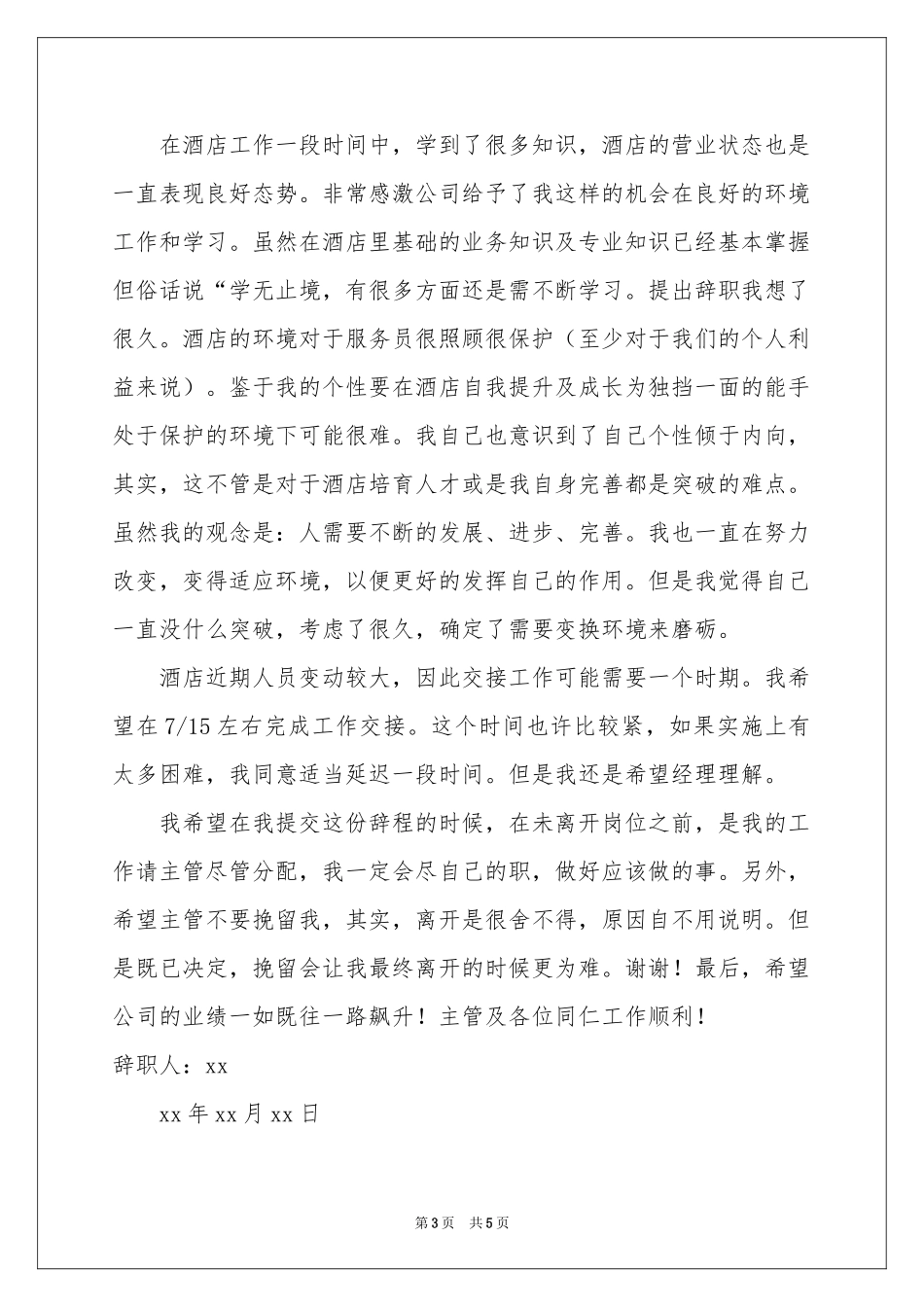 在酒店工作一段时间中，学到了很多知识，酒店的营业状态也是一直表现良好态势。非常感激公司给予了我这样的机会在良好的环境工作和学习。虽然在酒店里基础的业务知识及专业知识已经基本掌握但俗话说“学无止境，有很多方面还是需不断学习。提出辞职我想了很久。酒店的环境对于服务员很照顾很保护（至少对于我们的个人利益来说）。鉴于我的个性要在酒店自我提升及成长为独挡一面的能手处于保护的环境下可能很难。我自己也意识到了自己个性倾于内向，其实，这不管是对于酒店培育人才或是我自身完善都是突破的难点。虽然我的观念是：人需要不断的发展、进步、完善。我也一直在努力改变，变得适应环境，以便更好的发挥自己的作用。但是我觉得自己一直没什么突破，考虑了很久，确定了需要变换环境来磨砺。

酒店近期人员变动较大，因此交接工作可能需要一个时期。我希望在7/15左右完成工作交接。这个时间也许比较紧，如果实施上有太多困难，我同意适当延迟一段时间。但是我还是希望经理理解。

我希望在我提交这份辞程的时候，在未离开岗位之前，是我的工作请主管尽管分配，我一定会尽自己的职，做好应该做的事。另外，希望主管不要挽留我，其实，离开是很舍不得，原因自不用说明。但是既已决定，挽留会让我最终离开的时候更为难。谢谢！最后，希望公司的业绩一如既往一路飙升！主管及各位同仁工作顺利！

辞职人：xx

xx年xx月xx日

第3页 共5页